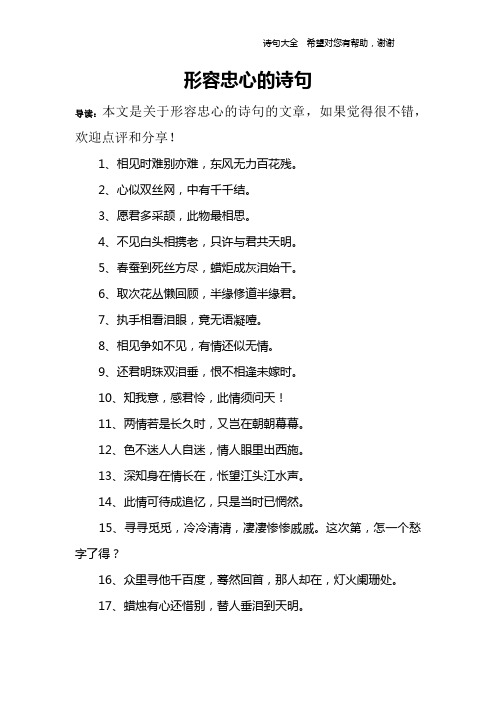 诗句大全　希望对您有帮助，谢谢

形容忠心的诗句

导读：本文是关于形容忠心的诗句的文章，如果觉得很不错，欢迎点评和分享！

1、相见时难别亦难，东风无力百花残。

2、心似双丝网，中有千千结。

3、愿君多采颉，此物最相思。

4、不见白头相携老，只许与君共天明。

5、春蚕到死丝方尽，蜡炬成灰泪始干。

6、取次花丛懒回顾，半缘修道半缘君。

7、执手相看泪眼，竟无语凝噎。

8、相见争如不见，有情还似无情。

9、还君明珠双泪垂，恨不相逢未嫁时。

10、知我意，感君怜，此情须问天！

11、两情若是长久时，又岂在朝朝暮暮。

12、色不迷人人自迷，情人眼里出西施。

13、深知身在情长在，怅望江头江水声。

14、此情可待成追忆，只是当时已惘然。

15、寻寻觅觅，冷冷清清，凄凄惨惨戚戚。这次第，怎一个愁字了得？

16、众里寻他千百度，蓦然回首，那人却在，灯火阑珊处。

17、蜡烛有心还惜别，替人垂泪到天明。